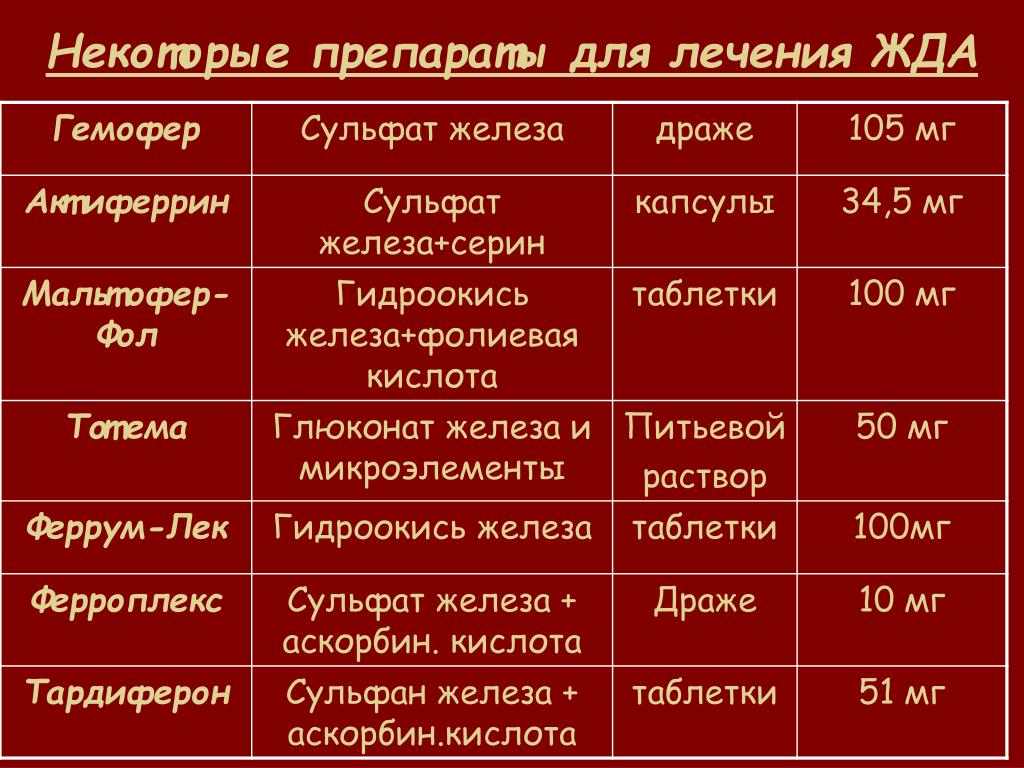 Некоторые препараты для лечения ЖДА

| Гемофер | Сульфат железа | драже | 105 мг |
|---|---|---|---|
| Актиферрин | Сульфат железа+серин | капсулы | 34,5 мг |
| Мальтофер-Фол | Гидроокись железа+фолиевая кислота | таблетки | 100 мг |
| Тотема | Глюконат железа и микроэлементы | Питьевой раствор | 50 мг |
| Феррум-Лек | Гидроокись железа | таблетки | 100мг |
| Ферроплекс | Сульфат железа + аскорбин. кислота | Драже | 10 мг |
| Тардиферон | Сульфан железа + аскорбин.кислота | таблетки | 51 мг |